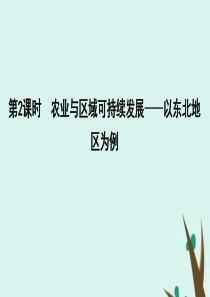 第2课时　农业与区域可持续发展——以东北地区为例